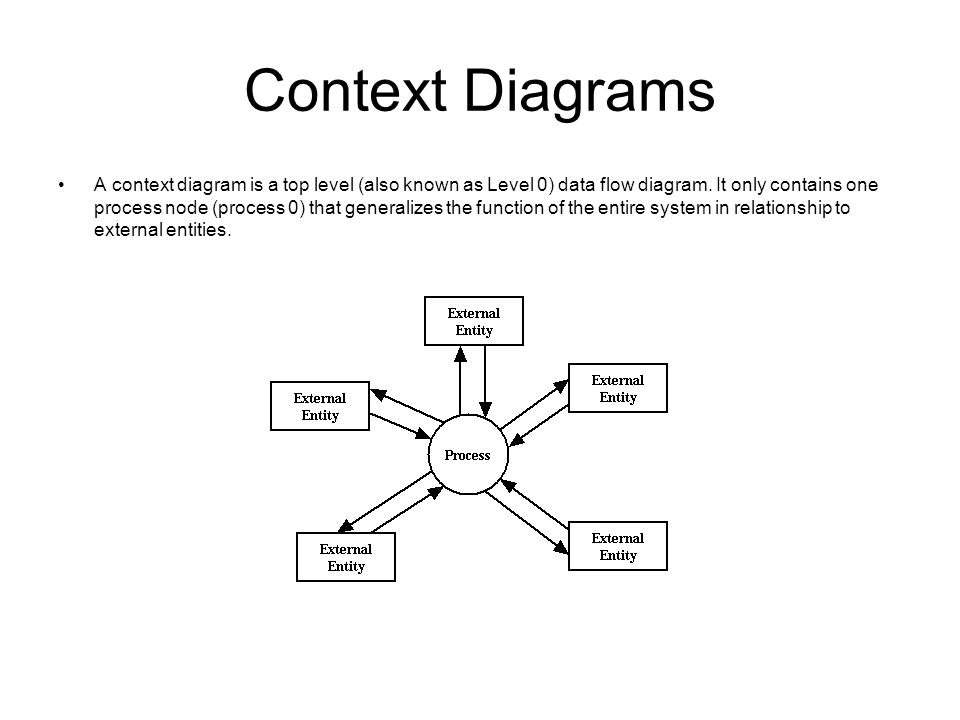 Context Diagrams

• A context diagram is a top level (also known as Level 0) data flow diagram. It only contains one process node (process 0) that generalizes the function of the entire system in relationship to external entities.

External Entity

External Entity

External Entity

Process

External Entity

External Entity